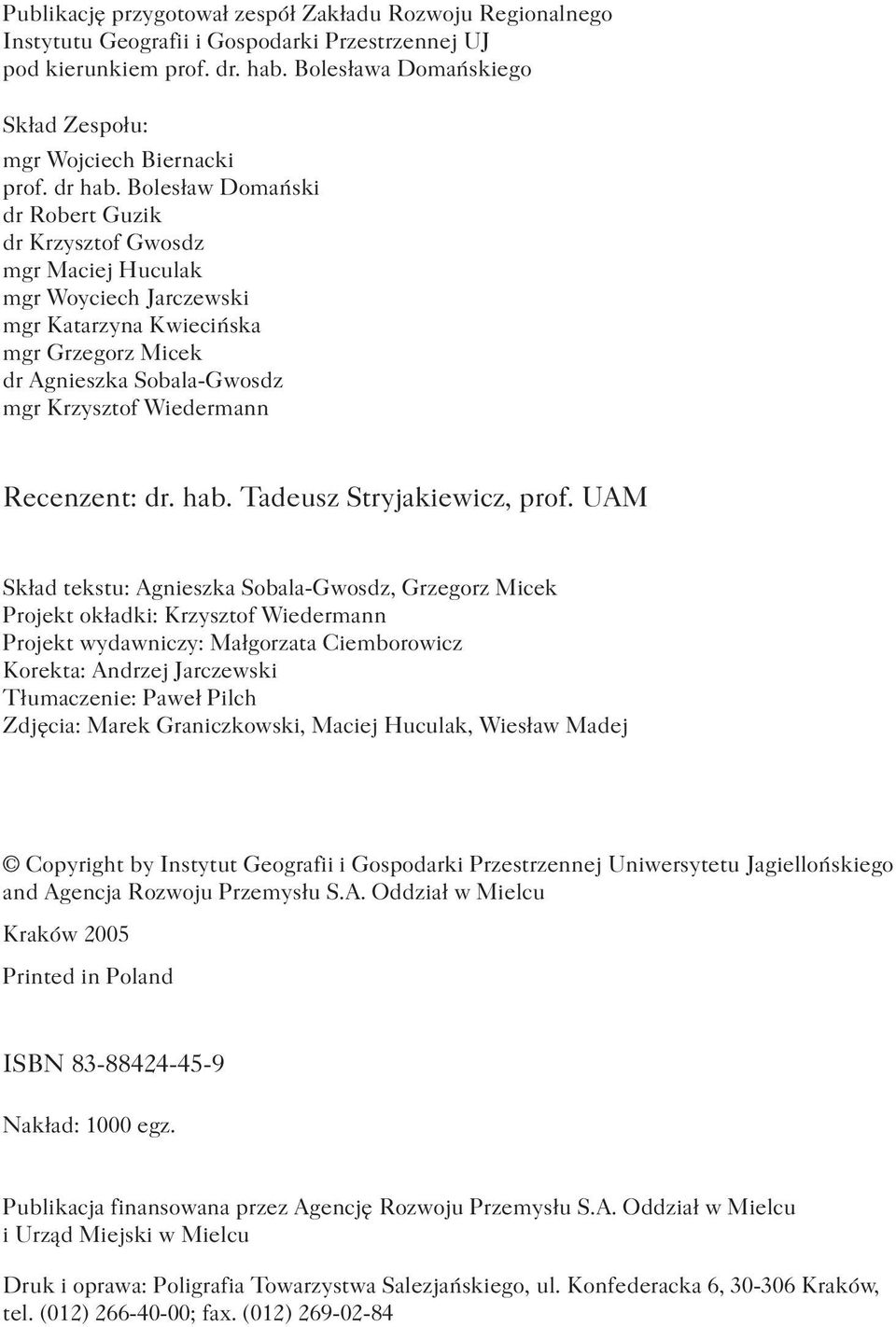 Publikację przygotował zespół Zakładu Rozwoju Regionalnego Instytutu Geografii i Gospodarki Przestrzennej UJ pod kierunkiem prof. dr. hab. Bolesława Domańskiego

Skład Zespołu:

mgr Wojciech Biernacki
prof. dr hab. Bolesław Domański
dr Robert Guzik
dr Krzysztof Gwosdz
mgr Maciej Huculak
mgr Woyciech Jarczewski
mgr Katarzyna Kwiecińska
mgr Grzegorz Micek
dr Agnieszka Sobala-Gwosdz
mgr Krzysztof Wiedermann

Recenzent: dr. hab. Tadeusz Stryjakiewicz, prof. UAM

Skład tekstu: Agnieszka Sobala-Gwosdz, Grzegorz Micek
Projekt okładki: Krzysztof Wiedermann
Projekt wydawniczy: Małgorzata Ciemborowicz
Korekta: Andrzej Jarczewski
Tłumaczenie: Paweł Pilch
Zdjęcia: Marek Graniczkowski, Maciej Huculak, Wiesław Madej

© Copyright by Instytut Geografii i Gospodarki Przestrzennej Uniwersytetu Jagiellońskiego and Agencja Rozwoju Przemysłu S.A. Oddział w Mielcu

Kraków 2005

Printed in Poland

ISBN 83-88424-45-9

Nakład: 1000 egz.

Publikacja finansowana przez Agencję Rozwoju Przemysłu S.A. Oddział w Mielcu i Urząd Miejski w Mielcu

Druk i oprawa: Poligrafia Towarzystwa Salezjańskiego, ul. Konfederacka 6, 30-306 Kraków, tel. (012) 266-40-00; fax. (012) 269-02-84